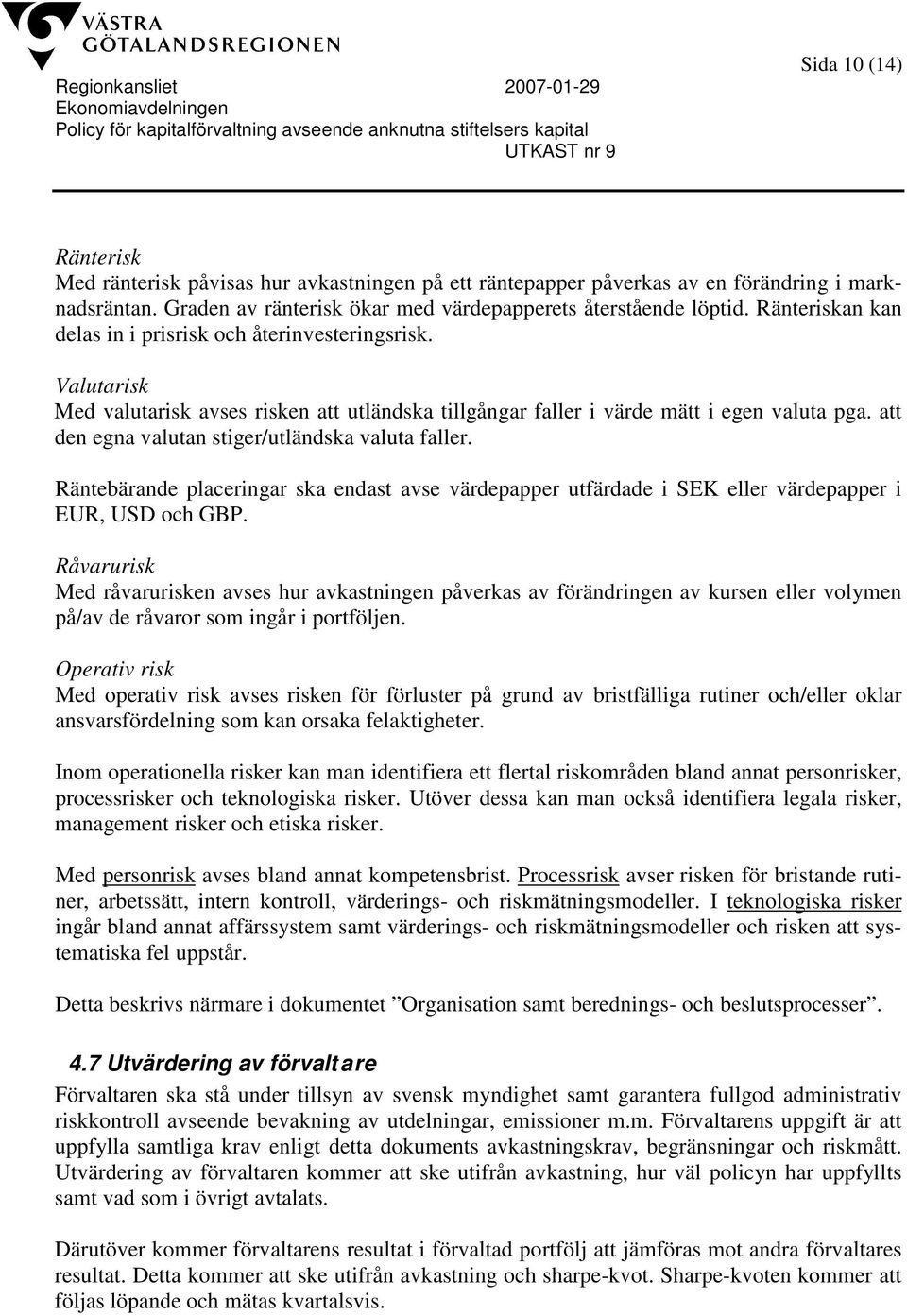 VÄSTRA GÖTALANDSREGIONEN

Sida 10 (14)

Regionkansliet 2007-01-29
Ekonomiavdelningen
Policy för kapitalförvaltning avseende anknutna stiftelsers kapital
UTKAST nr 9

Ränterisk
Med ränterisk påvisas hur avkastningen på ett räntepapper påverkas av en förändring i marknadsräntan. Graden av ränterisk ökar med värdepapperets återstående löptid. Ränteriskan kan delas in i prisrisk och återinvesteringsrisk.

Valutarisk
Med valutarisk avses risken att utländska tillgångar faller i värde mätt i egen valuta pga. att den egna valutan stiger/utländska valuta faller.

Räntebärande placeringar ska endast avse värdepapper utfärdade i SEK eller värdepapper i EUR, USD och GBP.

Råvarurisk
Med råvarurisken avses hur avkastningen påverkas av förändringen av kursen eller volymen på/av de råvaror som ingår i portföljen.

Operativ risk
Med operativ risk avses risken för förluster på grund av bristfälliga rutiner och/eller oklar ansvarsfördelning som kan orsaka felaktigheter.

Inom operationella risker kan man identifiera ett flertal riskområden bland annat personrisker, processrisker och teknologiska risker. Utöver dessa kan man också identifiera legala risker, management risker och etiska risker.

Med personrisk avses bland annat kompetensbrist. Processrisk avser risken för bristande rutiner, arbetssätt, intern kontroll, värderings- och riskmätningsmodeller. I teknologiska risker ingår bland annat affärssystem samt värderings- och riskmätningsmodeller och risken att systematiska fel uppstår.

Detta beskrivs närmare i dokumentet ”Organisation samt berednings- och beslutsprocesser”.

4.7 Utvärdering av förvaltare
Förvaltaren ska stå under tillsyn av svensk myndighet samt garantera fullgod administrativ riskkontroll avseende bevakning av utdelningar, emissioner m.m. Förvaltarens uppgift är att uppfylla samtliga krav enligt detta dokuments avkastningskrav, begränsningar och riskmått. Utvärdering av förvaltaren kommer att ske utifrån avkastning, hur väl policyn har uppfyllts samt vad som i övrigt avtalats.

Därutöver kommer förvaltarens resultat i förvaltad portfölj att jämföras mot andra förvaltares resultat. Detta kommer att ske utifrån avkastning och sharpe-kvot. Sharpe-kvoten kommer att följas löpande och mätas kvartalsvis.